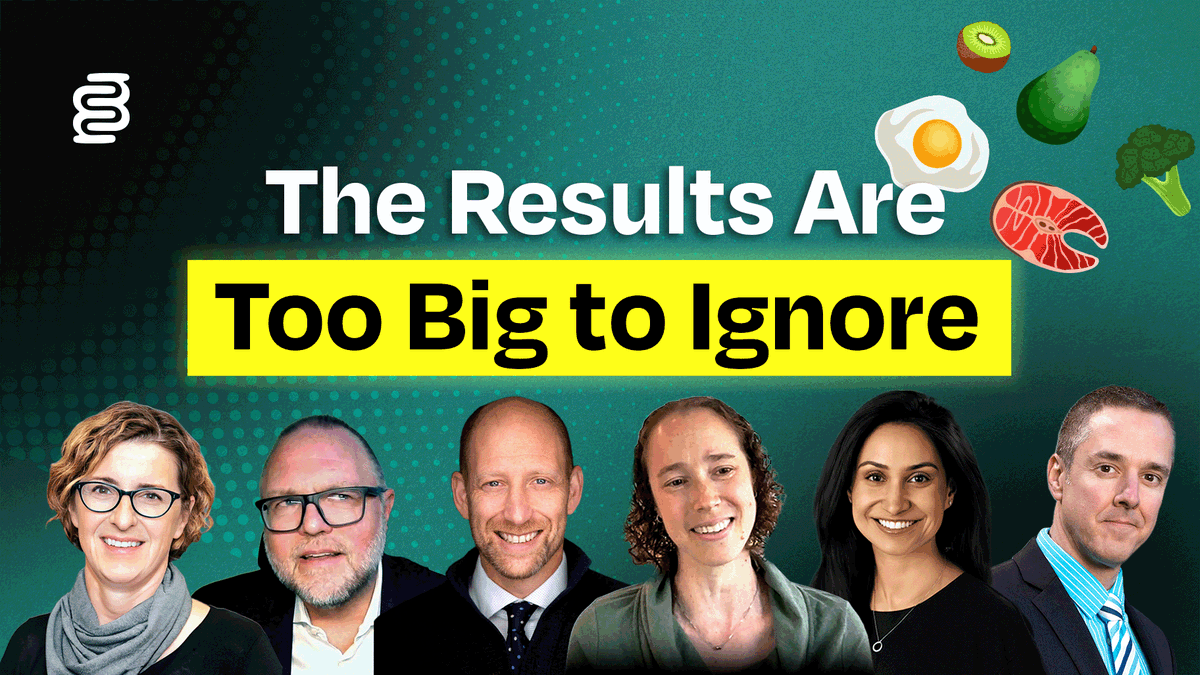 The Results Are
Too Big to Ignore